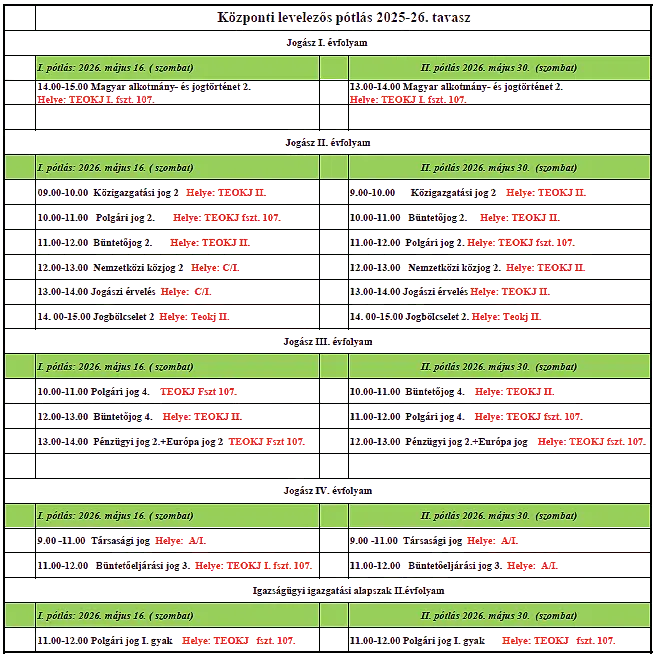 Központi levelezős pótlás 2025-26. tavasz

Jogász I. évfolyam

| I. pótlás: 2026. május 16. ( szombat) | II. pótlás 2026. május 30. (szombat) |
|---|---|
| 14.00-15.00 Magyar alkotmány- és jogtörténet 2. Helye: TEOKJ I. fszt. 107. | 13.00-14.00 Magyar alkotmány- és jogtörténet 2. Helye: TEOKJ I. fszt. 107. |

Jogász II. évfolyam

| I. pótlás: 2026. május 16. ( szombat) | II. pótlás 2026. május 30. (szombat) |
|---|---|
| 09.00-10.00 Közigazgatási jog 2 Helye: TEOKJ II. | 9.00-10.00 Közigazgatási jog 2 Helye: TEOKJ II. |
| 10.00-11.00 Polgári jog 2. Helye: TEOKJ fszt. 107. | 10.00-11.00 Büntetőjog 2. Helye: TEOKJ II. |
| 11.00-12.00 Büntetőjog 2. Helye: TEOKJ II. | 11.00-12.00 Polgári jog 2. Helye: TEOKJ fszt. 107. |
| 12.00-13.00 Nemzetközi közjog 2 Helye: C/I. | 12.00-13.00 Nemzetközi közjog 2. Helye: TEOKJ II. |
| 13.00-14.00 Jogászi érvelés Helye: C/I. | 13.00-14.00 Jogászi érvelés Helye: TEOKJ II. |
| 14. 00-15.00 Jogbölcselet 2 Helye: Teokj II. | 14. 00-15.00 Jogbölcselet 2. Helye: Teokj II. |

Jogász III. évfolyam

| I. pótlás: 2026. május 16. ( szombat) | II. pótlás 2026. május 30. (szombat) |
|---|---|
| 10.00-11.00 Polgári jog 4. TEOKJ Fszt 107. | 10.00-11.00 Büntetőjog 4. Helye: TEOKJ II. |
| 12.00-13.00 Büntetőjog 4. Helye: TEOKJ II. | 11.00-12.00 Polgári jog 4. Helye: TEOKJ fszt. 107. |
| 13.00-14.00 Pénzügyi jog 2.+Európa jog 2 TEOKJ Fszt 107. | 12.00-13.00 Pénzügyi jog 2.+Európa jog Helye: TEOKJ fszt. 107. |

Jogász IV. évfolyam

| I. pótlás: 2026. május 16. ( szombat) | II. pótlás 2026. május 30. (szombat) |
|---|---|
| 9.00 -11.00 Társasági jog Helye: A/I. | 9.00 -11.00 Társasági jog Helye: A/I. |
| 11.00-12.00 Büntetőeljárási jog 3. Helye: TEOKJ I. fszt. 107. | 11.00-12.00 Büntetőeljárási jog 3. Helye: A/I. |

Igazságügyi igazgatási alapszak II.évfolyam

| I. pótlás: 2026. május 16. ( szombat) | II. pótlás 2026. május 30. (szombat) |
|---|---|
| 11.00-12.00 Polgári jog I. gyak Helye: TEOKJ fszt. 107. | 11.00-12.00 Polgári jog I. gyak Helye: TEOKJ fszt. 107. |